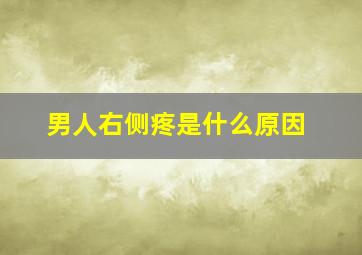 男人右侧疼是什么原因